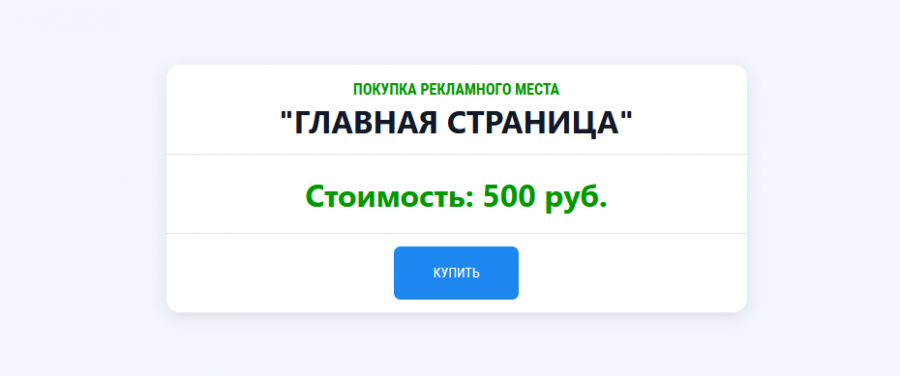 ПОКУПКА РЕКЛАМНОГО МЕСТА
"ГЛАВНАЯ СТРАНИЦА"

Стоимость: 500 руб.

КУПИТЬ